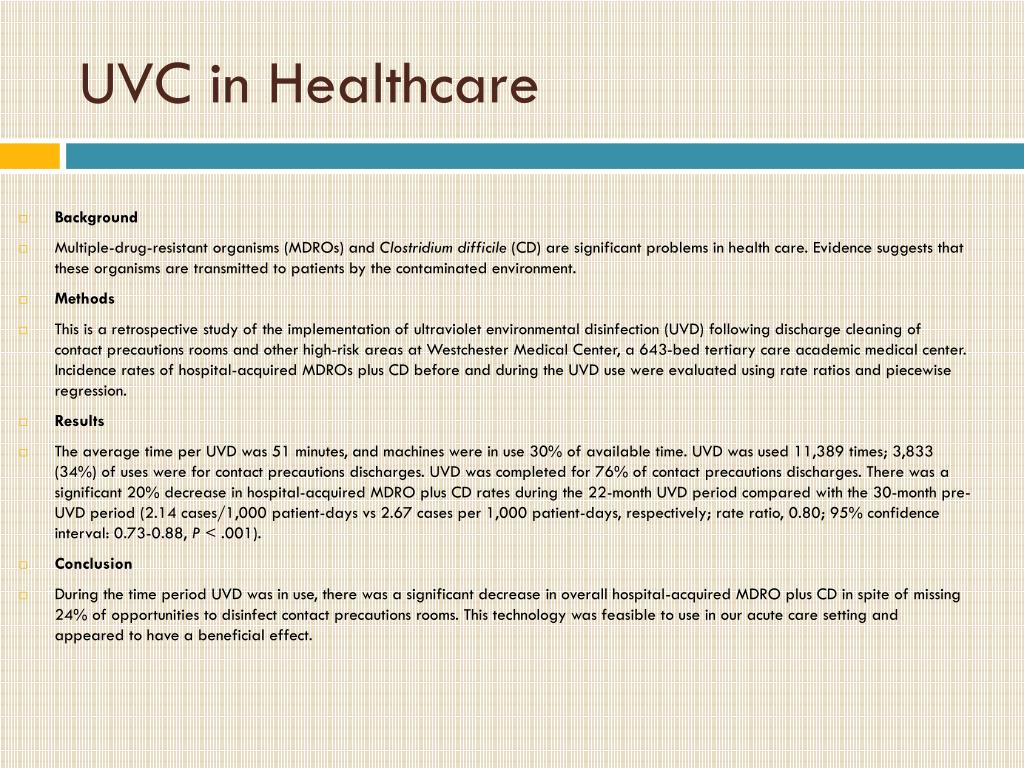 UVC in Healthcare

Background

Multiple-drug-resistant organisms (MDROs) and Clostridium difficile (CD) are significant problems in health care. Evidence suggests that these organisms are transmitted to patients by the contaminated environment.

Methods

This is a retrospective study of the implementation of ultraviolet environmental disinfection (UVD) following discharge cleaning of contact precautions rooms and other high-risk areas at Westchester Medical Center, a 643-bed tertiary care academic medical center. Incidence rates of hospital-acquired MDROs plus CD before and during the UVD use were evaluated using rate ratios and piecewise regression.

Results

The average time per UVD was 51 minutes, and machines were in use 30% of available time. UVD was used 11,389 times; 3,833 (34%) of uses were for contact precautions discharges. UVD was completed for 76% of contact precautions discharges. There was a significant 20% decrease in hospital-acquired MDRO plus CD rates during the 22-month UVD period compared with the 30-month pre-UVD period (2.14 cases/1,000 patient-days vs 2.67 cases per 1,000 patient-days, respectively; rate ratio, 0.80; 95% confidence interval: 0.73-0.88, P < .001).

Conclusion

During the time period UVD was in use, there was a significant decrease in overall hospital-acquired MDRO plus CD in spite of missing 24% of opportunities to disinfect contact precautions rooms. This technology was feasible to use in our acute care setting and appeared to have a beneficial effect.